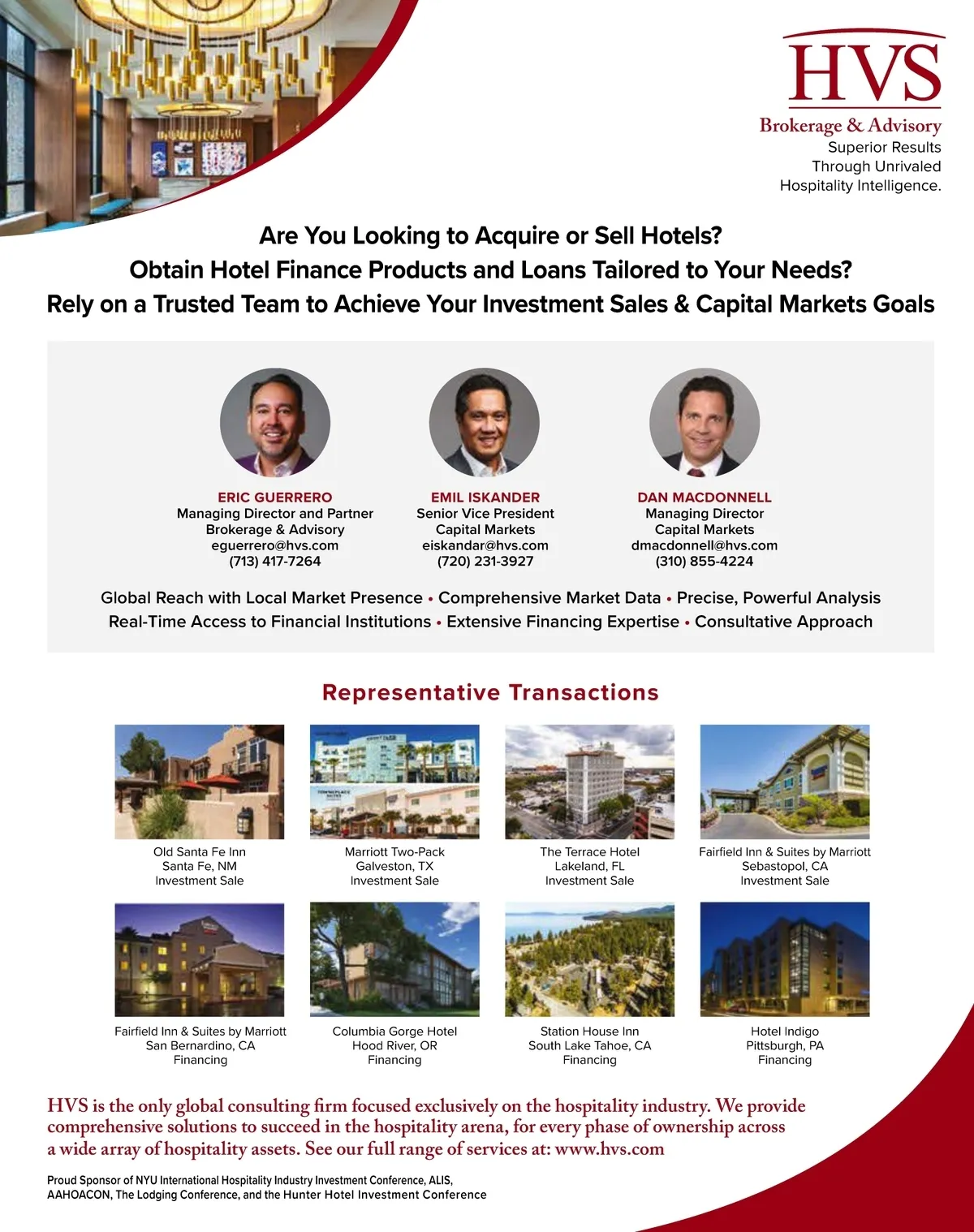 HVS
Brokerage & Advisory
Superior Results Through Unrivaled Hospitality Intelligence.

Are You Looking to Acquire or Sell Hotels?
Obtain Hotel Finance Products and Loans Tailored to Your Needs?
Rely on a Trusted Team to Achieve Your Investment Sales & Capital Markets Goals

ERIC GUERRERO
Managing Director and Partner
Brokerage & Advisory
eguerrero@hvs.com
(713) 417-7264

EMIL ISKANDER
Senior Vice President
Capital Markets
eiskandar@hvs.com
(720) 231-3927

DAN MACDONNELL
Managing Director
Capital Markets
dmacdonnell@hvs.com
(310) 855-4224

Global Reach with Local Market Presence • Comprehensive Market Data • Precise, Powerful Analysis
Real-Time Access to Financial Institutions • Extensive Financing Expertise • Consultative Approach

Representative Transactions

Old Santa Fe Inn
Santa Fe, NM
Investment Sale

Marriott Two-Pack
Galveston, TX
Investment Sale

The Terrace Hotel
Lakeland, FL
Investment Sale

Fairfield Inn & Suites by Marriott
Sebastopol, CA
Investment Sale

Fairfield Inn & Suites by Marriott
San Bernardino, CA
Financing

Columbia Gorge Hotel
Hood River, OR
Financing

Station House Inn
South Lake Tahoe, CA
Financing

Hotel Indigo
Pittsburgh, PA
Financing

HVS is the only global consulting firm focused exclusively on the hospitality industry. We provide comprehensive solutions to succeed in the hospitality arena, for every phase of ownership across a wide array of hospitality assets. See our full range of services at: www.hvs.com

Proud Sponsor of NYU International Hospitality Industry Investment Conference, ALIS, AAHOACON, The Lodging Conference, and the Hunter Hotel Investment Conference